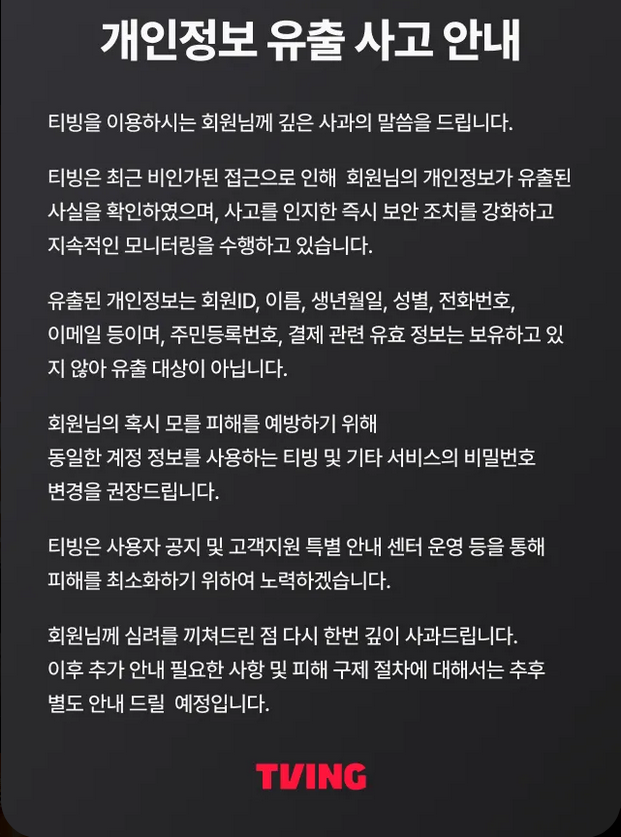 개인정보 유출 사고 안내

티빙을 이용하시는 회원님께 깊은 사과의 말씀을 드립니다.

티빙은 최근 비인가된 접근으로 인해 회원님의 개인정보가 유출된 사실을 확인하였으며, 사고를 인지한 즉시 보안 조치를 강화하고 지속적인 모니터링을 수행하고 있습니다.

유출된 개인정보는 회원ID, 이름, 생년월일, 성별, 전화번호, 이메일 등이며, 주민등록번호, 결제 관련 유효 정보는 보유하고 있지 않아 유출 대상이 아닙니다.

회원님의 혹시 모를 피해를 예방하기 위해
동일한 계정 정보를 사용하는 티빙 및 기타 서비스의 비밀번호 변경을 권장드립니다.

티빙은 사용자 공지 및 고객지원 특별 안내 센터 운영 등을 통해 피해를 최소화하기 위하여 노력하겠습니다.

회원님께 심려를 끼쳐드린 점 다시 한번 깊이 사과드립니다.
이후 추가 안내 필요한 사항 및 피해 구제 절차에 대해서는 추후 별도 안내 드릴 예정입니다.

TVING